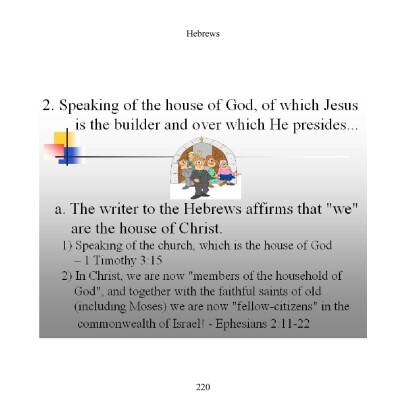 Hebrews

2. Speaking of the house of God, of which Jesus is the builder and over which He presides...

a. The writer to the Hebrews affirms that "we" are the house of Christ.

1) Speaking of the church, which is the house of God – 1 Timothy 3:15

2) In Christ, we are now "members of the household of God", and together with the faithful saints of old (including Moses) we are now "fellow-citizens" in the commonwealth of Israel! - Ephesians 2:11-22

220